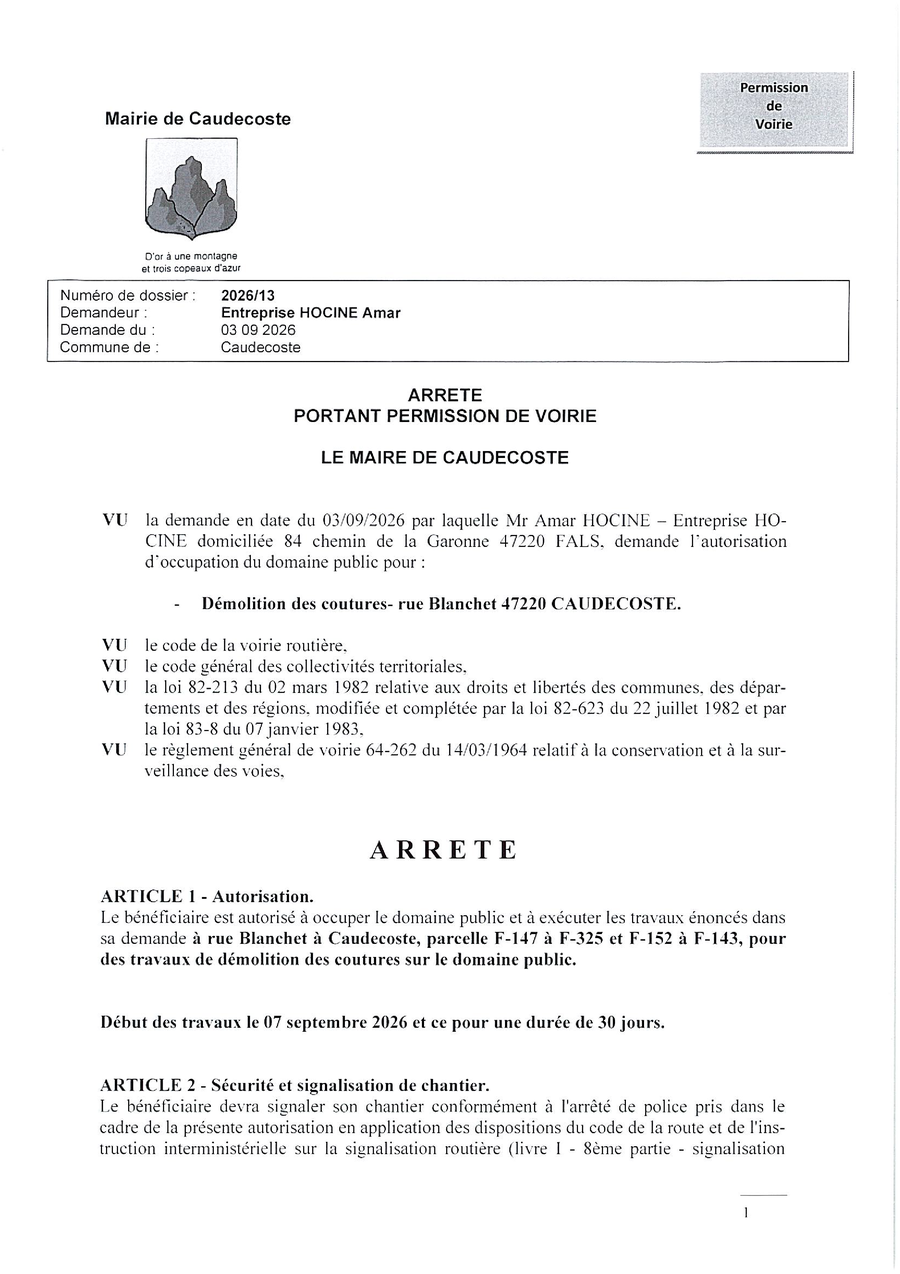 Mairie de Caudecoste

Permission
de
Voirie

D'or à une montagne
et trois copeaux d'azur

Numéro de dossier : 2026/13
Demandeur : Entreprise HOCINE Amar
Demande du : 03 09 2026
Commune de : Caudecoste

ARRETE
PORTANT PERMISSION DE VOIRIE

LE MAIRE DE CAUDECOSTE

VU la demande en date du 03/09/2026 par laquelle Mr Amar HOCINE – Entreprise HOCINE domiciliée 84 chemin de la Garonne 47220 FALS, demande l'autorisation d'occupation du domaine public pour :

- Démolition des coutures- rue Blanchet 47220 CAUDECOSTE.

VU le code de la voirie routière,
VU le code général des collectivités territoriales,
VU la loi 82-213 du 02 mars 1982 relative aux droits et libertés des communes, des départements et des régions, modifiée et complétée par la loi 82-623 du 22 juillet 1982 et par la loi 83-8 du 07 janvier 1983,
VU le règlement général de voirie 64-262 du 14/03/1964 relatif à la conservation et à la surveillance des voies,

ARRETE

ARTICLE 1 - Autorisation.
Le bénéficiaire est autorisé à occuper le domaine public et à exécuter les travaux énoncés dans sa demande à rue Blanchet à Caudecoste, parcelle F-147 à F-325 et F-152 à F-143, pour des travaux de démolition des coutures sur le domaine public.

Début des travaux le 07 septembre 2026 et ce pour une durée de 30 jours.

ARTICLE 2 - Sécurité et signalisation de chantier.
Le bénéficiaire devra signaler son chantier conformément à l'arrêté de police pris dans le cadre de la présente autorisation en application des dispositions du code de la route et de l'instruction interministérielle sur la signalisation routière (livre I - 8ème partie - signalisation

1